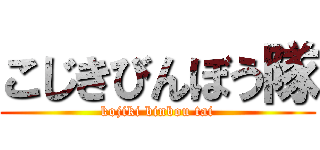 こじきびんぼう隊

kojiki binbou tai